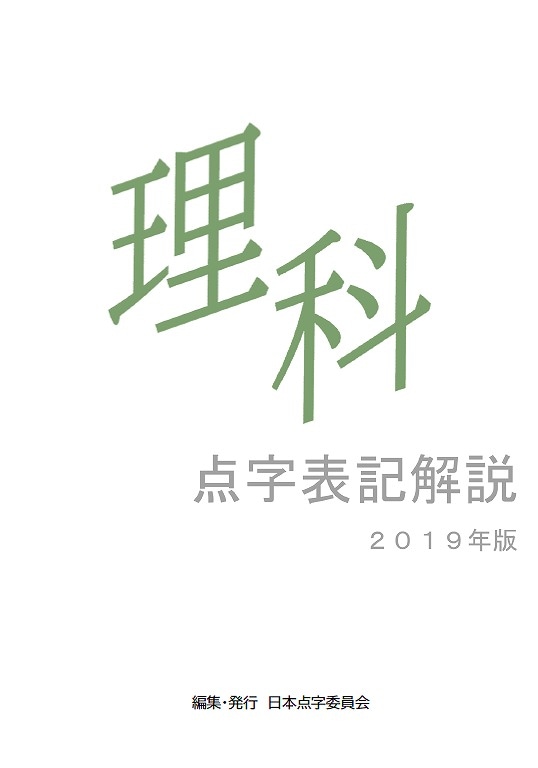 理科

点字表記解説

２０１９年版

編集・発行　日本点字委員会